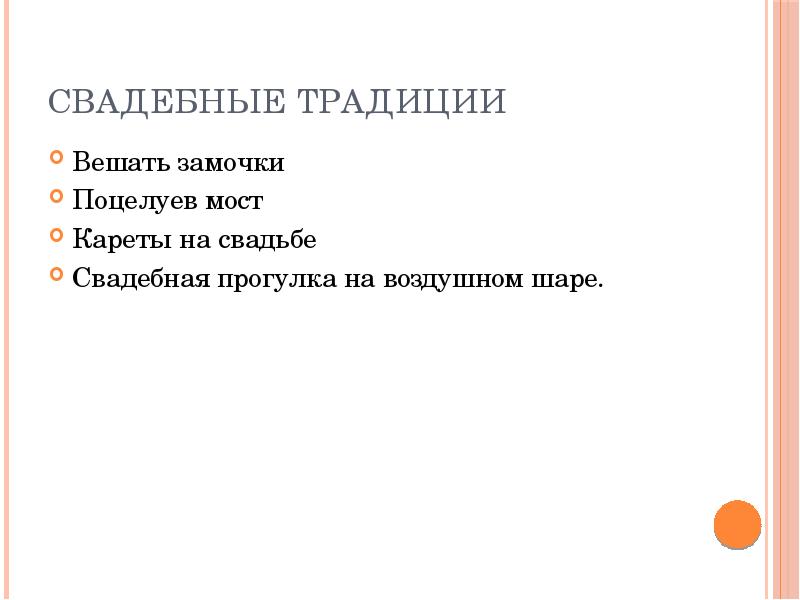 СВАДЕБНЫЕ ТРАДИЦИИ

• Вешать замочки
• Поцелуев мост
• Кареты на свадьбе
• Свадебная прогулка на воздушном шаре.